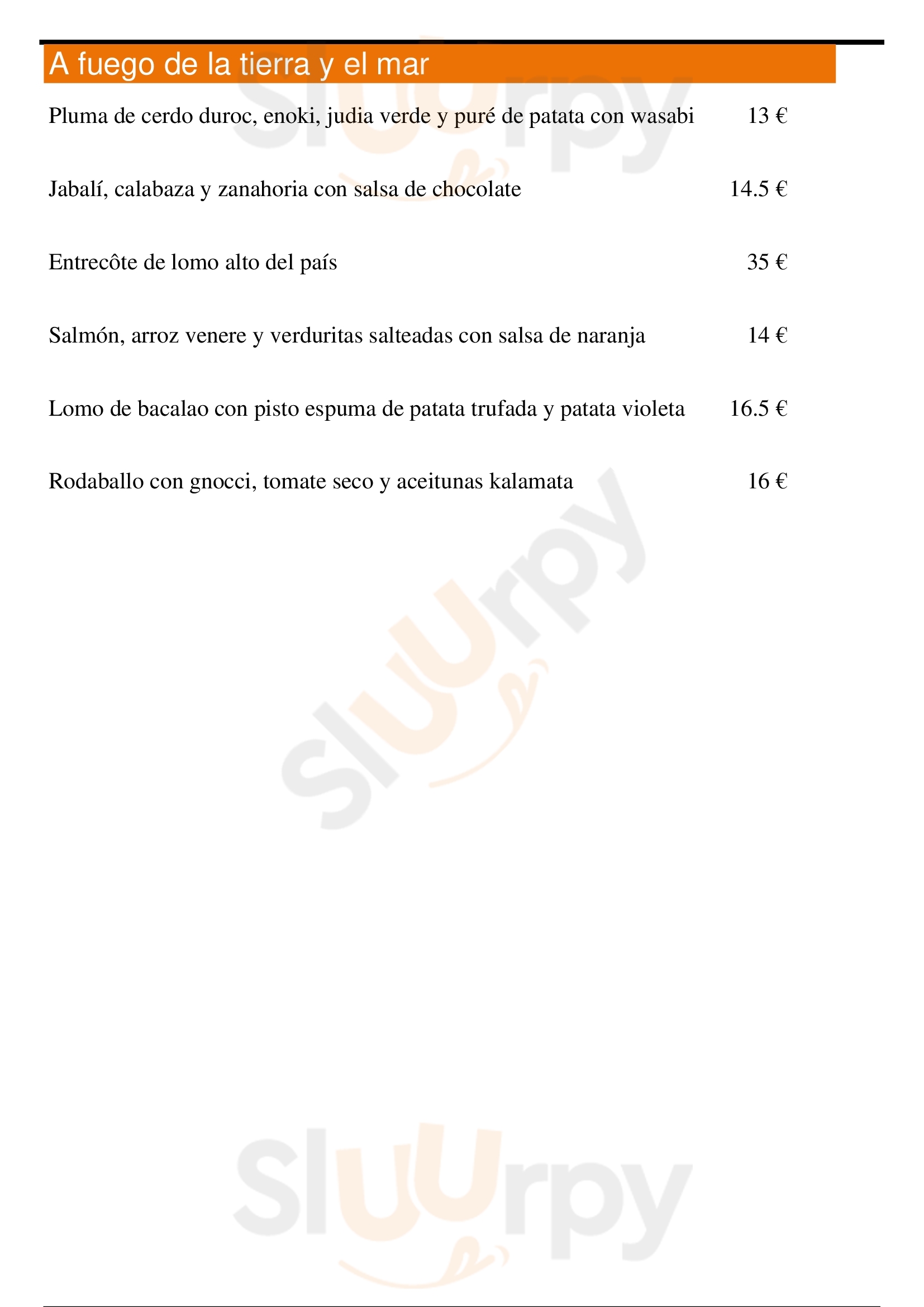 A fuego de la tierra y el mar

Pluma de cerdo duroc, enoki, judia verde y puré de patata con wasabi 13 €

Jabalí, calabaza y zanahoria con salsa de chocolate 14.5 €

Entrecôte de lomo alto del país 35 €

Salmón, arroz venere y verduritas salteadas con salsa de naranja 14 €

Lomo de bacalao con pisto espuma de patata trufada y patata violeta 16.5 €

Rodaballo con gnocci, tomate seco y aceitunas kalamata 16 €

Sluurpy

Sluurpy

Sluurpy